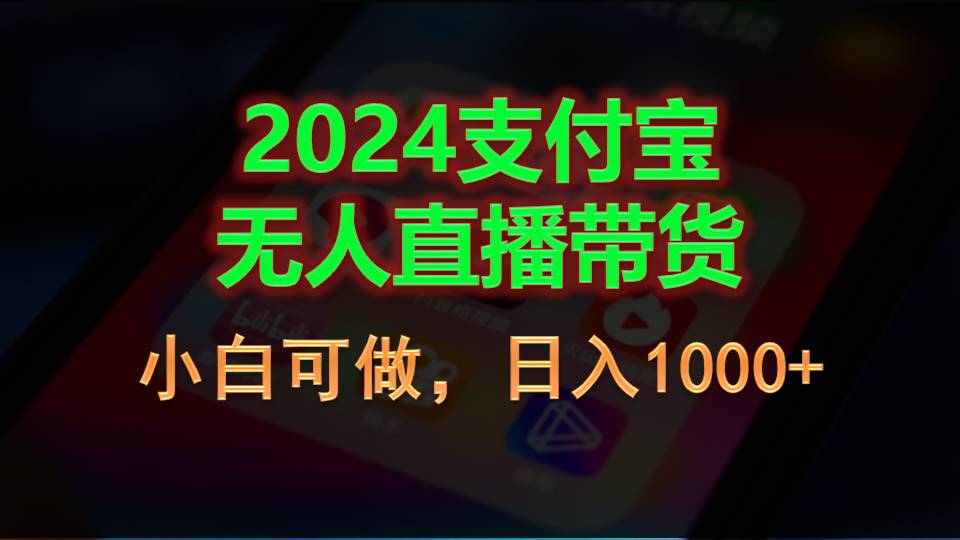 2024支付宝
无人直播带货

小白可做，日入1000+